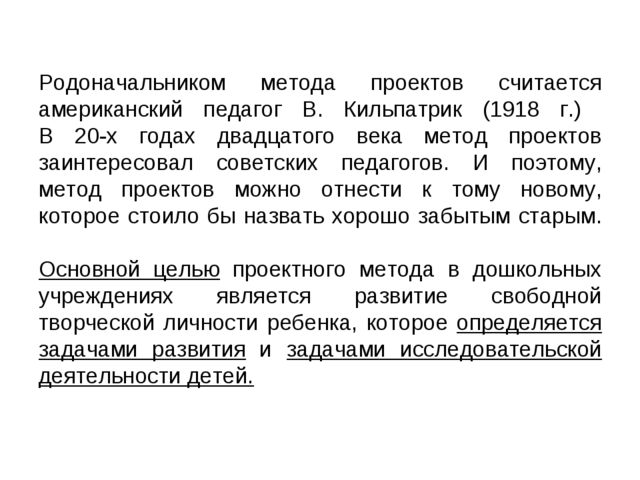 Родоначальником метода проектов считается американский педагог В. Кильпатрик (1918 г.)
В 20-х годах двадцатого века метод проектов заинтересовал советских педагогов. И поэтому, метод проектов можно отнести к тому новому, которое стоило бы назвать хорошо забытым старым.

Основной целью проектного метода в дошкольных учреждениях является развитие свободной творческой личности ребенка, которое определяется задачами развития и задачами исследовательской деятельности детей.